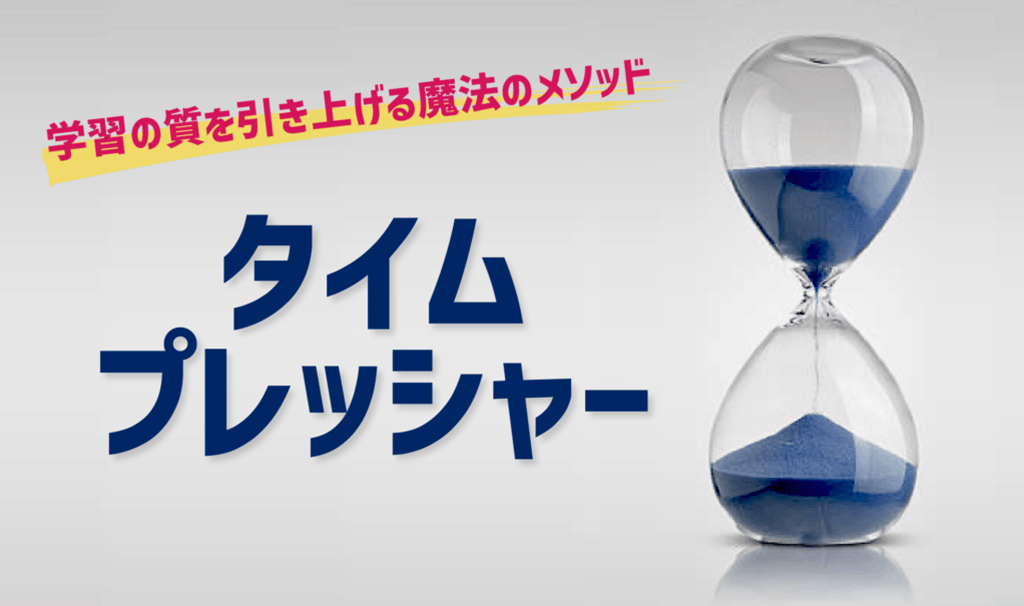 学習の質を引き上げる魔法のメソッド

タイム
プレッシャー